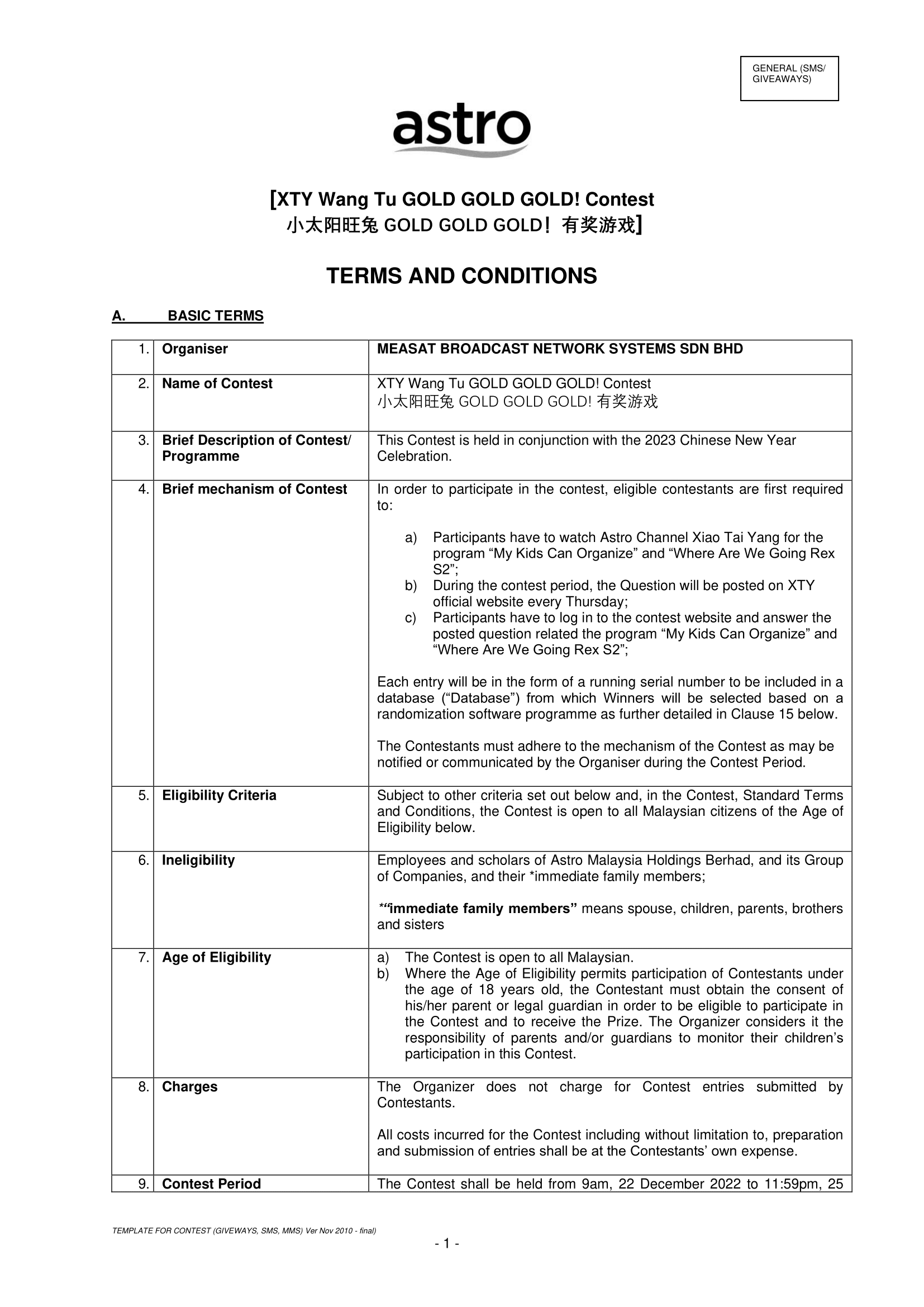 GENERAL (SMS/ GIVEAWAYS)

astro

[XTY Wang Tu GOLD GOLD GOLD! Contest
小太阳旺兔 GOLD GOLD GOLD！有奖游戏]

TERMS AND CONDITIONS

A. BASIC TERMS

| 1. | Organiser | MEASAT BROADCAST NETWORK SYSTEMS SDN BHD |
|---|---|---|
| 2. | Name of Contest | XTY Wang Tu GOLD GOLD GOLD! Contest 小太阳旺兔 GOLD GOLD GOLD! 有奖游戏 |
| 3. | Brief Description of Contest/ Programme | This Contest is held in conjunction with the 2023 Chinese New Year Celebration. |
| 4. | Brief mechanism of Contest | In order to participate in the contest, eligible contestants are first required to: a) Participants have to watch Astro Channel Xiao Tai Yang for the program “My Kids Can Organize” and “Where Are We Going Rex S2”; b) During the contest period, the Question will be posted on XTY official website every Thursday; c) Participants have to log in to the contest website and answer the posted question related the program “My Kids Can Organize” and “Where Are We Going Rex S2”; Each entry will be in the form of a running serial number to be included in a database (“Database”) from which Winners will be selected based on a randomization software programme as further detailed in Clause 15 below. The Contestants must adhere to the mechanism of the Contest as may be notified or communicated by the Organiser during the Contest Period. |
| 5. | Eligibility Criteria | Subject to other criteria set out below and, in the Contest, Standard Terms and Conditions, the Contest is open to all Malaysian citizens of the Age of Eligibility below. |
| 6. | Ineligibility | Employees and scholars of Astro Malaysia Holdings Berhad, and its Group of Companies, and their *immediate family members; *“immediate family members” means spouse, children, parents, brothers and sisters |
| 7. | Age of Eligibility | a) The Contest is open to all Malaysian. b) Where the Age of Eligibility permits participation of Contestants under the age of 18 years old, the Contestant must obtain the consent of his/her parent or legal guardian in order to be eligible to participate in the Contest and to receive the Prize. The Organizer considers it the responsibility of parents and/or guardians to monitor their children’s participation in this Contest. |
| 8. | Charges | The Organizer does not charge for Contest entries submitted by Contestants. All costs incurred for the Contest including without limitation to, preparation and submission of entries shall be at the Contestants’ own expense. |
| 9. | Contest Period | The Contest shall be held from 9am, 22 December 2022 to 11:59pm, 25 |

TEMPLATE FOR CONTEST (GIVEWAYS, SMS, MMS) Ver Nov 2010 - final)

- 1 -